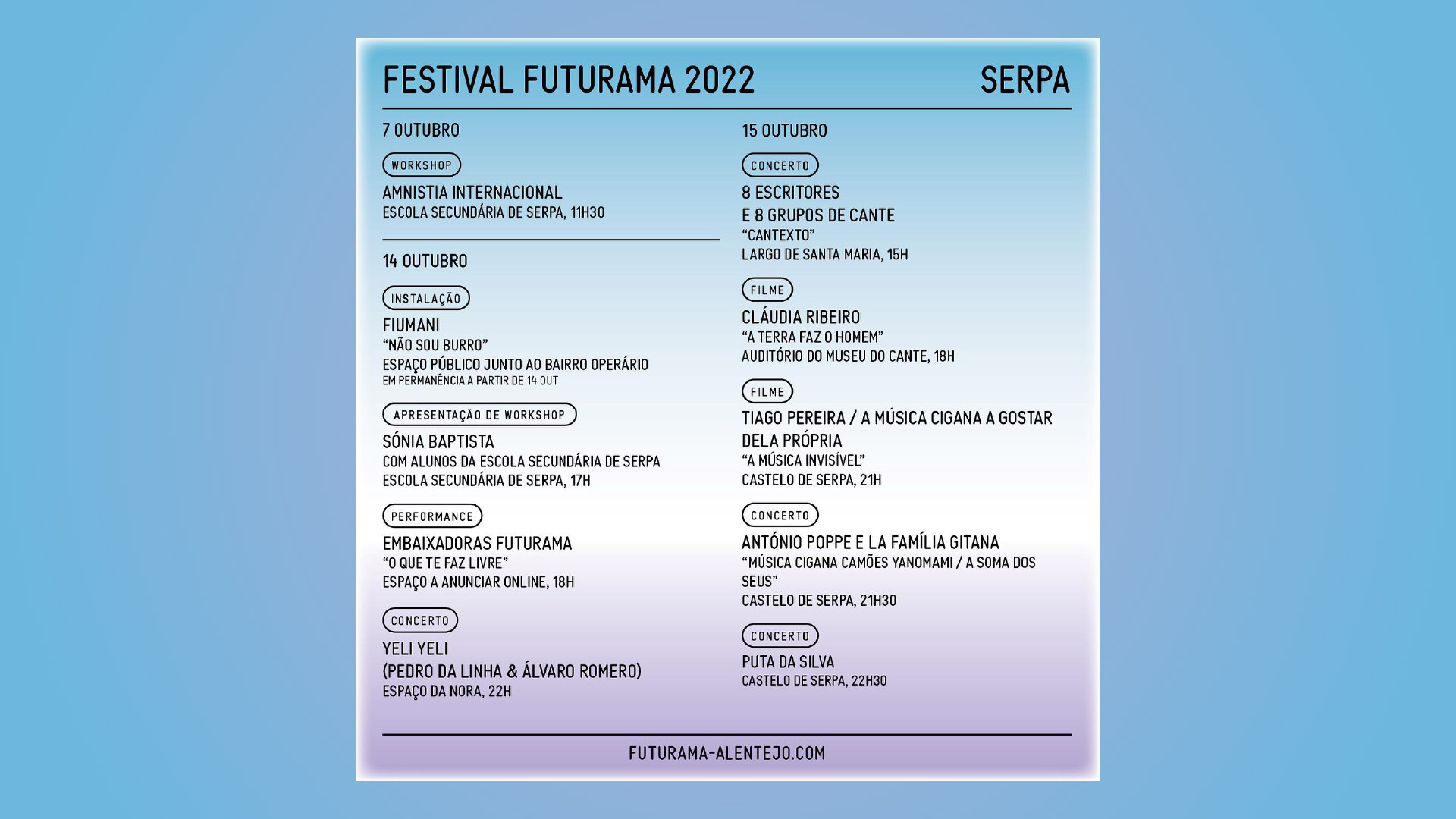 FESTIVAL FUTURAMA 2022 SERPA

7 OUTUBRO

WORKSHOP

AMNISTIA INTERNACIONAL
ESCOLA SECUNDÁRIA DE SERPA, 11H30

14 OUTUBRO

INSTALAÇÃO

FIUMANI
"NÃO SOU BURRO"
ESPAÇO PÚBLICO JUNTO AO BAIRRO OPERÁRIO
EM PERMANÊNCIA A PARTIR DE 14 OUT

APRESENTAÇÃO DE WORKSHOP

SÓNIA BAPTISTA
COM ALUNOS DA ESCOLA SECUNDÁRIA DE SERPA
ESCOLA SECUNDÁRIA DE SERPA, 17H

PERFORMANCE

EMBAIXADORAS FUTURAMA
"O QUE TE FAZ LIVRE"
ESPAÇO A ANUNCIAR ONLINE, 18H

CONCERTO

YELI YELI
(PEDRO DA LINHA & ÁLVARO ROMERO)
ESPAÇO DA NORA, 22H

15 OUTUBRO

CONCERTO

8 ESCRITORES
E 8 GRUPOS DE CANTE
"CANTEXTO"
LARGO DE SANTA MARIA, 15H

FILME

CLÁUDIA RIBEIRO
"A TERRA FAZ O HOMEM"
AUDITÓRIO DO MUSEU DO CANTE, 18H

FILME

TIAGO PEREIRA / A MÚSICA CIGANA A GOSTAR DELA PRÓPRIA
"A MÚSICA INVISÍVEL"
CASTELO DE SERPA, 21H

CONCERTO

ANTÓNIO POPPE E LA FAMÍLIA GITANA
"MÚSICA CIGANA CAMÕES YANOMAMI / A SOMA DOS SEUS"
CASTELO DE SERPA, 21H30

CONCERTO

PUTA DA SILVA
CASTELO DE SERPA, 22H30

FUTURAMA-ALENTEJO.COM